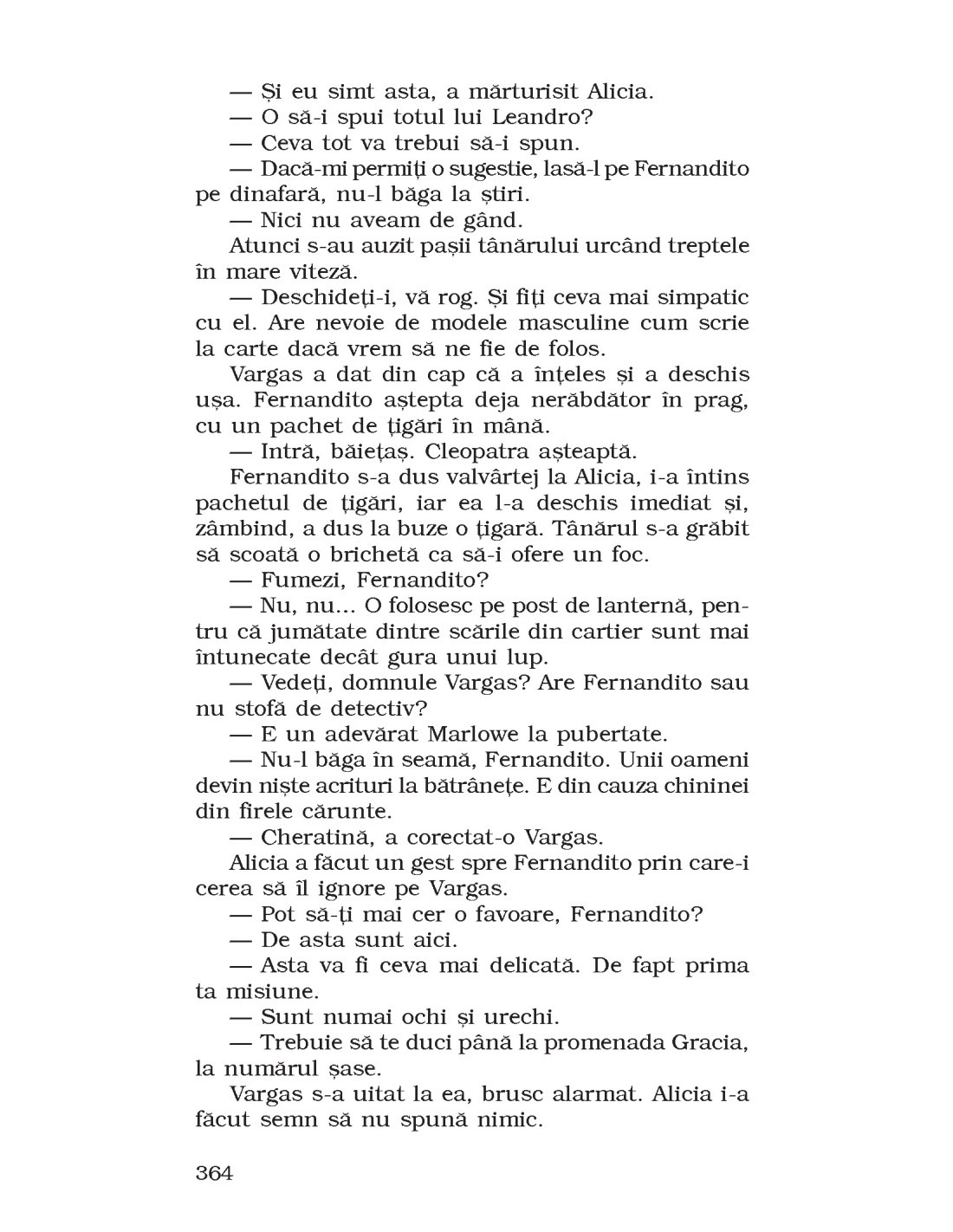 — Și eu simt asta, a mărturisit Alicia.

— O să-i spui totul lui Leandro?

— Ceva tot va trebui să-i spun.

— Dacă-mi permiți o sugestie, lasă-l pe Fernandito pe dinafară, nu-l băga la știri.

— Nici nu aveam de gând.

Atunci s-au auzit pașii tânărului urcând treptele în mare viteză.

— Deschideți-i, vă rog. Și fiți ceva mai simpatic cu el. Are nevoie de modele masculine cum scrie la carte dacă vrem să ne fie de folos.

Vargas a dat din cap că a înțeles și a deschis ușa. Fernandito aștepta deja nerăbdător în prag, cu un pachet de țigări în mână.

— Intră, băiețaș. Cleopatra așteaptă.

Fernandito s-a dus valvârtej la Alicia, i-a întins pachetul de țigări, iar ea l-a deschis imediat și, zâmbind, a dus la buze o țigară. Tânărul s-a grăbit să scoată o brichetă ca să-i ofere un foc.

— Fumezi, Fernandito?

— Nu, nu... O folosesc pe post de lanternă, pentru că jumătate dintre scările din cartier sunt mai întunecate decât gura unui lup.

— Vedeți, domnule Vargas? Are Fernandito sau nu stofă de detectiv?

— E un adevărat Marlowe la pubertate.

— Nu-l băga în seamă, Fernandito. Unii oameni devin niște acrituri la bătrânețe. E din cauza chininei din firele cărunte.

— Cheratină, a corectat-o Vargas.

Alicia a făcut un gest spre Fernandito prin care-i cerea să îl ignore pe Vargas.

— Pot să-ți mai cer o favoare, Fernandito?

— De asta sunt aici.

— Asta va fi ceva mai delicată. De fapt prima ta misiune.

— Sunt numai ochi și urechi.

— Trebuie să te duci până la promenada Gracia, la numărul șase.

Vargas s-a uitat la ea, brusc alarmat. Alicia i-a făcut semn să nu spună nimic.

364